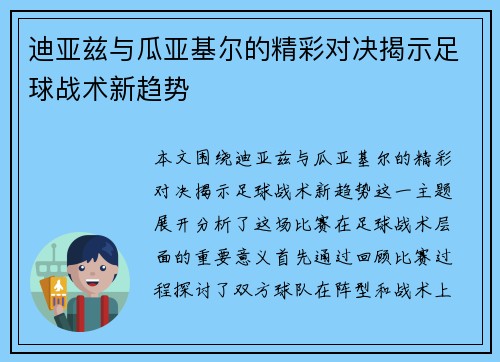 迪亚兹与瓜亚基尔的精彩对决揭示足球战术新趋势

本文围绕迪亚兹与瓜亚基尔的精彩对决揭示足球战术新趋势这一主题展开分析了这场比赛在足球战术层面的重要意义首先通过回顾比赛过程探讨了双方球队在阵型和战术上